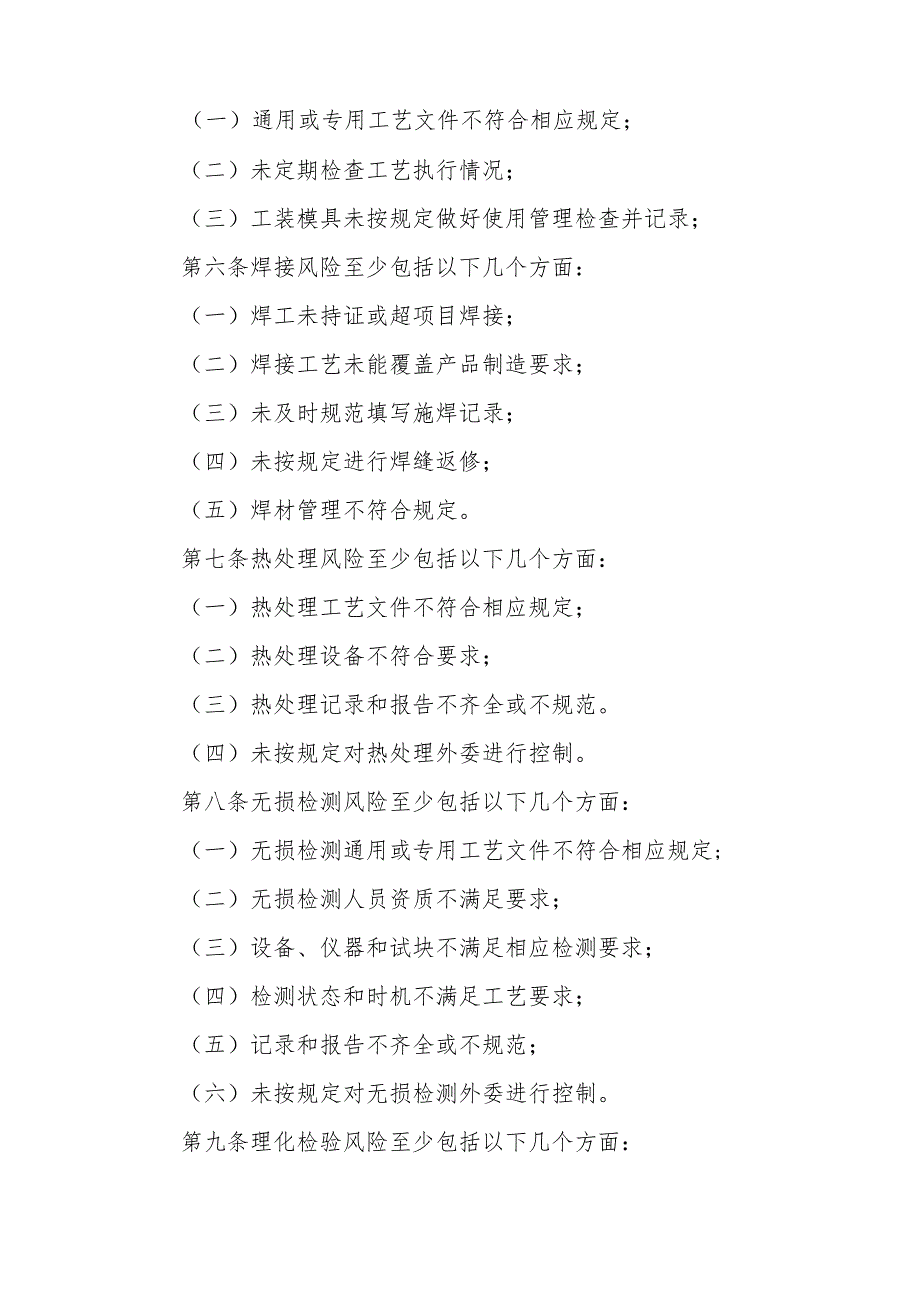 （一）通用或专用工艺文件不符合相应规定；

（二）未定期检查工艺执行情况；

（三）工装模具未按规定做好使用管理检查并记录；

第六条焊接风险至少包括以下几个方面：

（一）焊工未持证或超项目焊接；

（二）焊接工艺未能覆盖产品制造要求；

（三）未及时规范填写施焊记录；

（四）未按规定进行焊缝返修；

（五）焊材管理不符合规定。

第七条热处理风险至少包括以下几个方面：

（一）热处理工艺文件不符合相应规定；

（二）热处理设备不符合要求；

（三）热处理记录和报告不齐全或不规范。

（四）未按规定对热处理外委进行控制。

第八条无损检测风险至少包括以下几个方面：

（一）无损检测通用或专用工艺文件不符合相应规定；

（二）无损检测人员资质不满足要求；

（三）设备、仪器和试块不满足相应检测要求；

（四）检测状态和时机不满足工艺要求；

（五）记录和报告不齐全或不规范；

（六）未按规定对无损检测外委进行控制。

第九条理化检验风险至少包括以下几个方面：